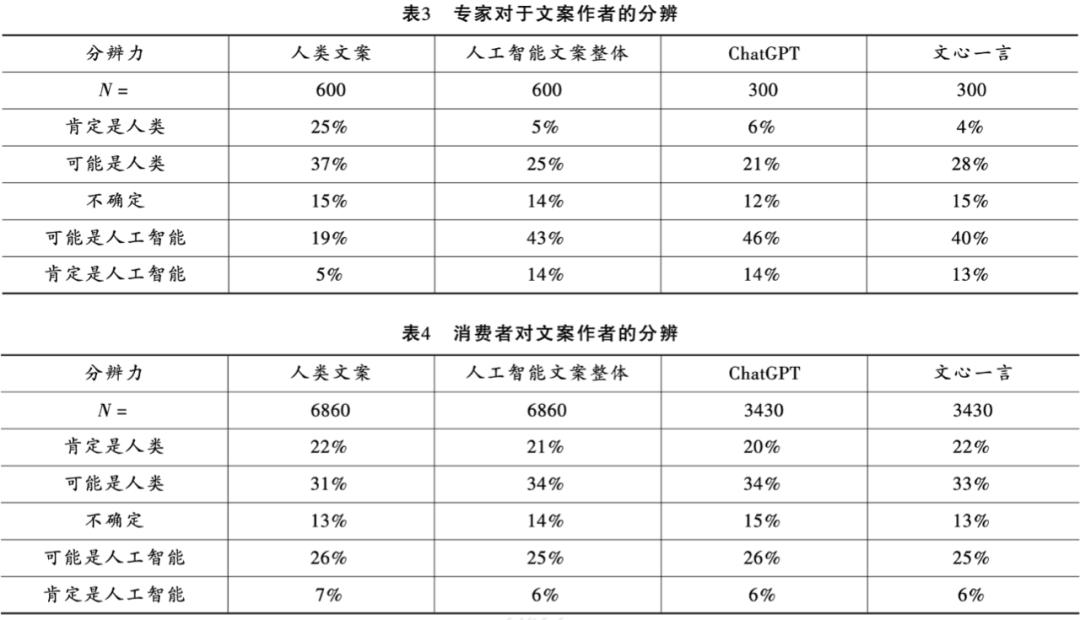 表3　专家对于文案作者的分辨

| 分辨力 | 人类文案 | 人工智能文案整体 | ChatGPT | 文心一言 |
|---|---|---|---|---|
| $N=$ | 600 | 600 | 300 | 300 |
| 肯定是人类 | 25% | 5% | 6% | 4% |
| 可能是人类 | 37% | 25% | 21% | 28% |
| 不确定 | 15% | 14% | 12% | 15% |
| 可能是人工智能 | 19% | 43% | 46% | 40% |
| 肯定是人工智能 | 5% | 14% | 14% | 13% |

表4　消费者对文案作者的分辨

| 分辨力 | 人类文案 | 人工智能文案整体 | ChatGPT | 文心一言 |
|---|---|---|---|---|
| $N=$ | 6860 | 6860 | 3430 | 3430 |
| 肯定是人类 | 22% | 21% | 20% | 22% |
| 可能是人类 | 31% | 34% | 34% | 33% |
| 不确定 | 13% | 14% | 15% | 13% |
| 可能是人工智能 | 26% | 25% | 26% | 25% |
| 肯定是人工智能 | 7% | 6% | 6% | 6% |